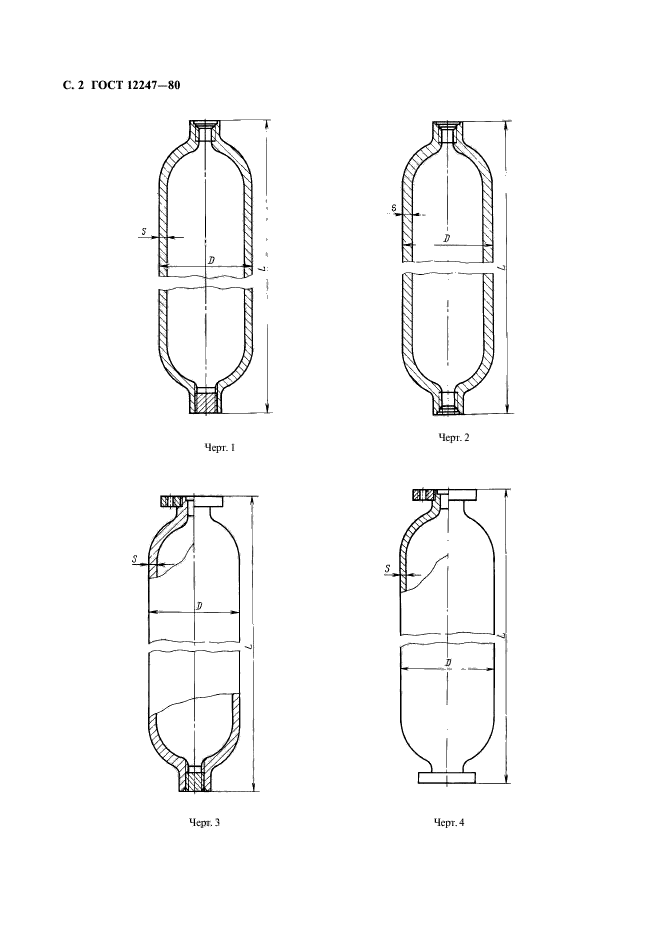 С. 2 ГОСТ 12247—80

S

D

L

Черт. 1

S

D

L

Черт. 2

S

D

L

Черт. 3

S

D

L

Черт. 4